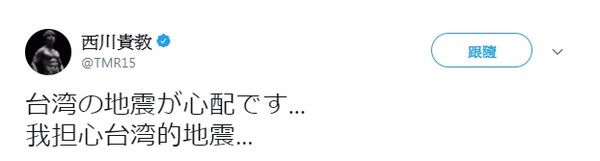 西川貴教

@TMR15

跟隨

台湾の地震が心配です…
我担心台湾的地震…